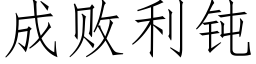 成败利钝